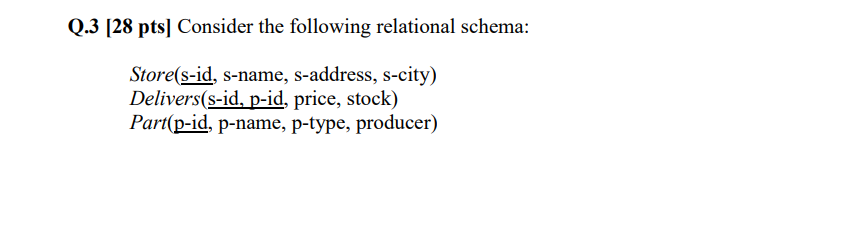 Q.3 [28 pts] Consider the following relational schema:

Store(s-id, s-name, s-address, s-city)
Delivers(s-id, p-id, price, stock)
Part(p-id, p-name, p-type, producer)